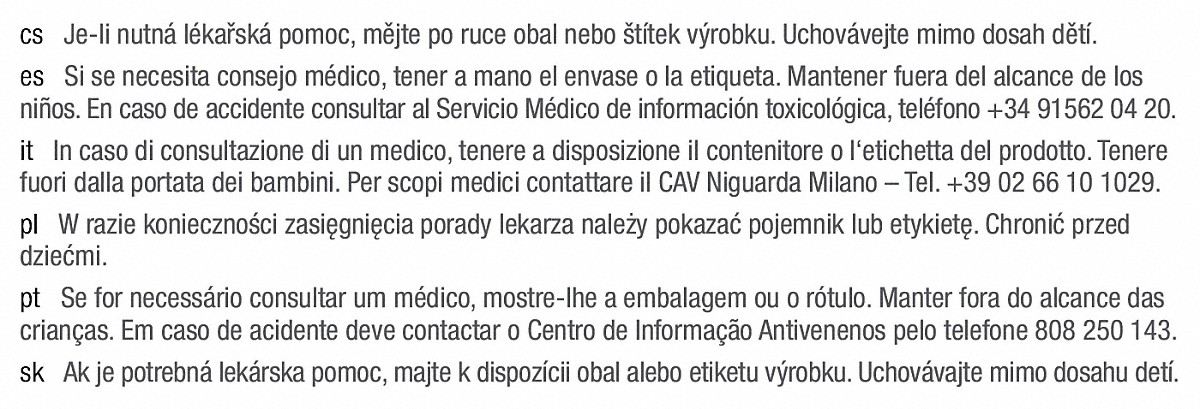 cs Je-li nutná lékařská pomoc, mějte po ruce obal nebo štítek výrobku. Uchovávejte mimo dosah dětí.

es Si se necesita consejo médico, tener a mano el envase o la etiqueta. Mantener fuera del alcance de los niños. En caso de accidente consultar al Servicio Médico de información toxicológica, teléfono +34 91562 04 20.

it In caso di consultazione di un medico, tenere a disposizione il contenitore o l'etichetta del prodotto. Tenere fuori dalla portata dei bambini. Per scopi medici contattare il CAV Niguarda Milano – Tel. +39 02 66 10 1029.

pl W razie konieczności zasięgnięcia porady lekarza należy pokazać pojemnik lub etykietę. Chronić przed dziećmi.

pt Se for necessário consultar um médico, mostre-lhe a embalagem ou o rótulo. Manter fora do alcance das crianças. Em caso de acidente deve contactar o Centro de Informação Antivenenos pelo telefone 808 250 143.

sk Ak je potrebná lekárska pomoc, majte k dispozícii obal alebo etiketu výrobku. Uchovávajte mimo dosahu detí.